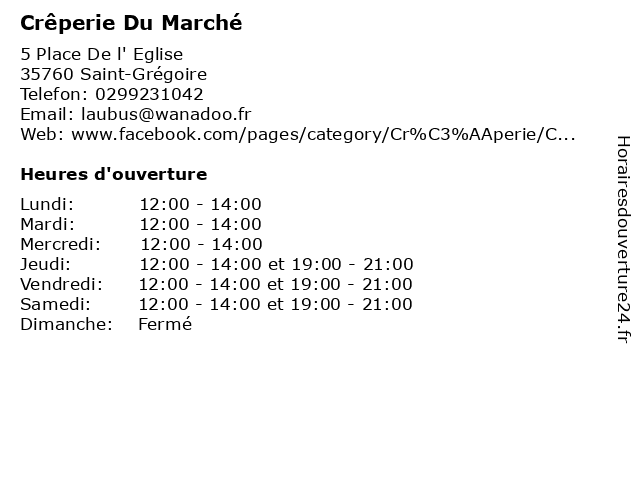 Crêperie Du Marché

5 Place De l' Eglise
35760 Saint-Grégoire
Telefon: 0299231042
Email: laubus@wanadoo.fr
Web: www.facebook.com/pages/category/Cr%C3%AAperie/C...

Heures d'ouverture

| | |
|---|---|
| Lundi: | 12:00 - 14:00 |
| Mardi: | 12:00 - 14:00 |
| Mercredi: | 12:00 - 14:00 |
| Jeudi: | 12:00 - 14:00 et 19:00 - 21:00 |
| Vendredi: | 12:00 - 14:00 et 19:00 - 21:00 |
| Samedi: | 12:00 - 14:00 et 19:00 - 21:00 |
| Dimanche: | Fermé |

Horairesdouverture24.fr